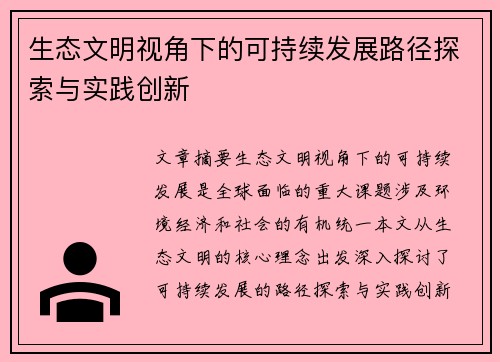 生态文明视角下的可持续发展路径探索与实践创新

文章摘要生态文明视角下的可持续发展是全球面临的重大课题涉及环境经济和社会的有机统一本文从生态文明的核心理念出发深入探讨了可持续发展的路径探索与实践创新